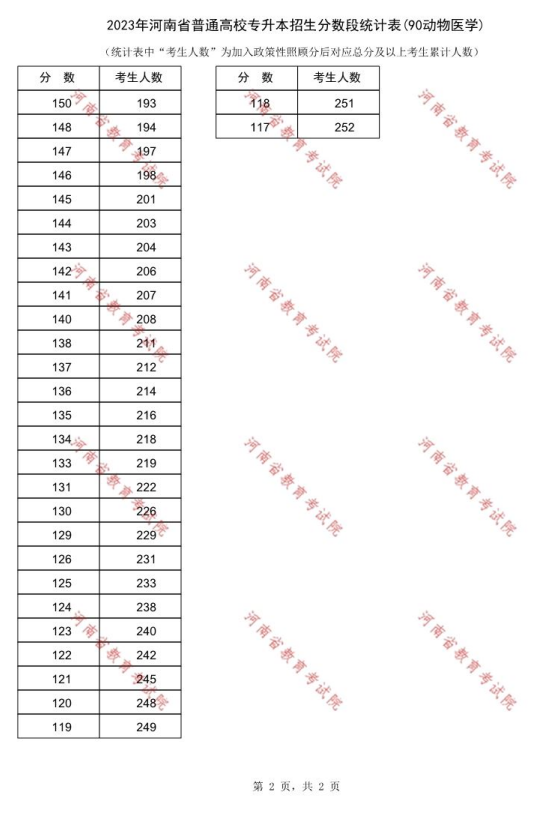 2023年河南省普通高校专升本招生分数段统计表(90动物医学)

(统计表中“考生人数”为加入政策性照顾分后对应总分及以上考生累计人数)

| 分 数 | 考生人数 |
|---|---|
| 150 | 193 |
| 148 | 194 |
| 147 | 197 |
| 146 | 198 |
| 145 | 201 |
| 144 | 203 |
| 143 | 204 |
| 142 | 206 |
| 141 | 207 |
| 140 | 208 |
| 138 | 211 |
| 137 | 212 |
| 136 | 214 |
| 135 | 216 |
| 134 | 218 |
| 133 | 219 |
| 131 | 222 |
| 130 | 226 |
| 129 | 229 |
| 126 | 231 |
| 125 | 233 |
| 124 | 238 |
| 123 | 240 |
| 122 | 242 |
| 121 | 245 |
| 120 | 248 |
| 119 | 249 |

| 分 数 | 考生人数 |
|---|---|
| 118 | 251 |
| 117 | 252 |

第2页，共2页

河南省教育考试院